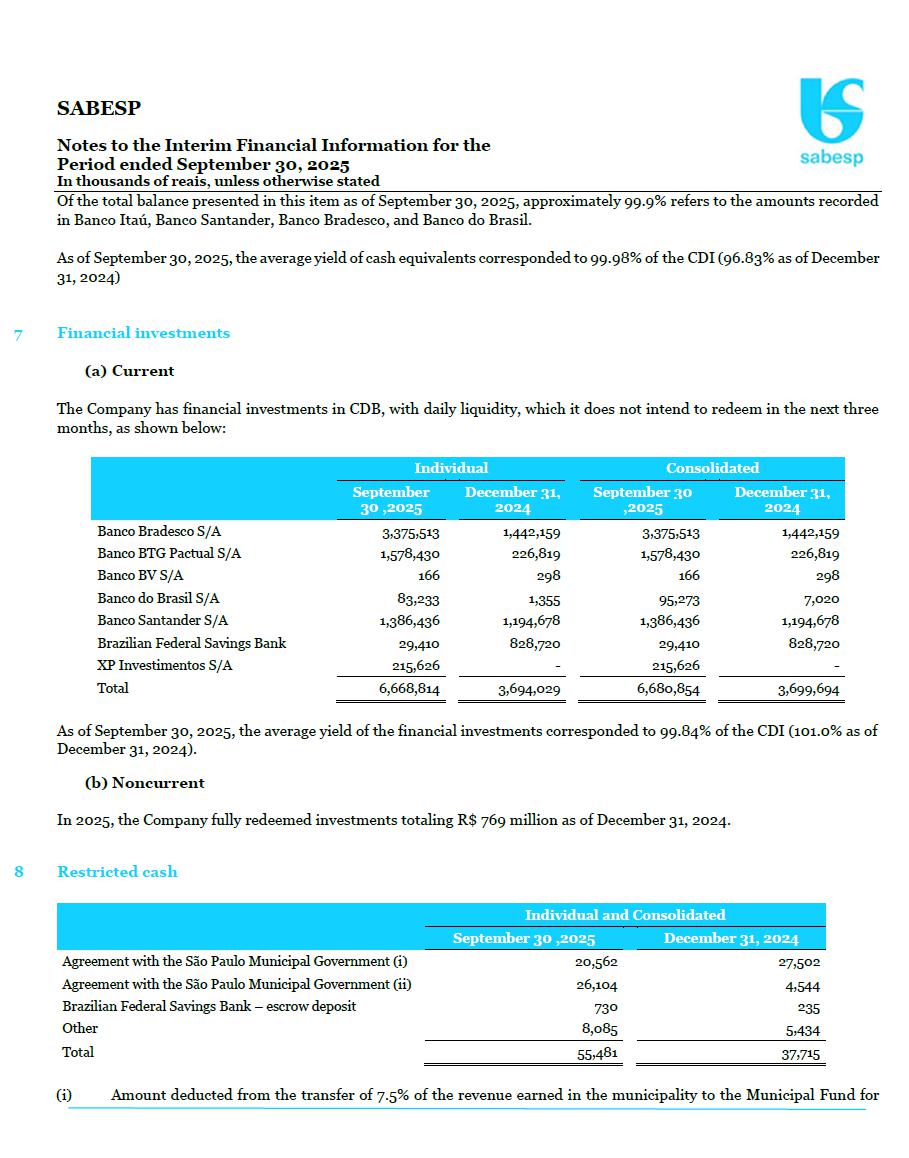 SABESP

sabesp

Notes to the Interim Financial Information for the Period ended September 30, 2025
In thousands of reais, unless otherwise stated

Of the total balance presented in this item as of September 30, 2025, approximately 99.9% refers to the amounts recorded in Banco Itaú, Banco Santander, Banco Bradesco, and Banco do Brasil.

As of September 30, 2025, the average yield of cash equivalents corresponded to 99.98% of the CDI (96.83% as of December 31, 2024)

7 Financial investments

(a) Current

The Company has financial investments in CDB, with daily liquidity, which it does not intend to redeem in the next three months, as shown below:

| | Individual | | Consolidated | |
|---|---|---|---|---|
| | September 30 ,2025 | December 31, 2024 | September 30 ,2025 | December 31, 2024 |
| Banco Bradesco S/A | 3,375,513 | 1,442,159 | 3,375,513 | 1,442,159 |
| Banco BTG Pactual S/A | 1,578,430 | 226,819 | 1,578,430 | 226,819 |
| Banco BV S/A | 166 | 298 | 166 | 298 |
| Banco do Brasil S/A | 83,233 | 1,355 | 95,273 | 7,020 |
| Banco Santander S/A | 1,386,436 | 1,194,678 | 1,386,436 | 1,194,678 |
| Brazilian Federal Savings Bank | 29,410 | 828,720 | 29,410 | 828,720 |
| XP Investimentos S/A | 215,626 | - | 215,626 | - |
| Total | 6,668,814 | 3,694,029 | 6,680,854 | 3,699,694 |

As of September 30, 2025, the average yield of the financial investments corresponded to 99.84% of the CDI (101.0% as of December 31, 2024).

(b) Noncurrent

In 2025, the Company fully redeemed investments totaling R$ 769 million as of December 31, 2024.

8 Restricted cash

| | Individual and Consolidated | |
|---|---|---|
| | September 30 ,2025 | December 31, 2024 |
| Agreement with the São Paulo Municipal Government (i) | 20,562 | 27,502 |
| Agreement with the São Paulo Municipal Government (ii) | 26,104 | 4,544 |
| Brazilian Federal Savings Bank – escrow deposit | 730 | 235 |
| Other | 8,085 | 5,434 |
| Total | 55,481 | 37,715 |

(i) Amount deducted from the transfer of 7.5% of the revenue earned in the municipality to the Municipal Fund for